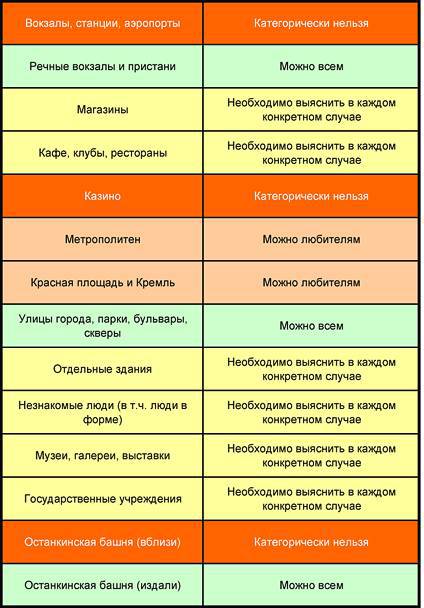 | Вокзалы, станции, аэропорты | Категорически нельзя |
|---|---|
| Речные вокзалы и пристани | Можно всем |
| Магазины | Необходимо выяснить в каждом конкретном случае |
| Кафе, клубы, рестораны | Необходимо выяснить в каждом конкретном случае |
| Казино | Категорически нельзя |
| Метрополитен | Можно любителям |
| Красная площадь и Кремль | Можно любителям |
| Улицы города, парки, бульвары, скверы | Можно всем |
| Отдельные здания | Необходимо выяснить в каждом конкретном случае |
| Незнакомые люди (в т.ч. люди в форме) | Необходимо выяснить в каждом конкретном случае |
| Музеи, галереи, выставки | Необходимо выяснить в каждом конкретном случае |
| Государственные учреждения | Необходимо выяснить в каждом конкретном случае |
| Останкинская башня (вблизи) | Категорически нельзя |
| Останкинская башня (издали) | Можно всем |